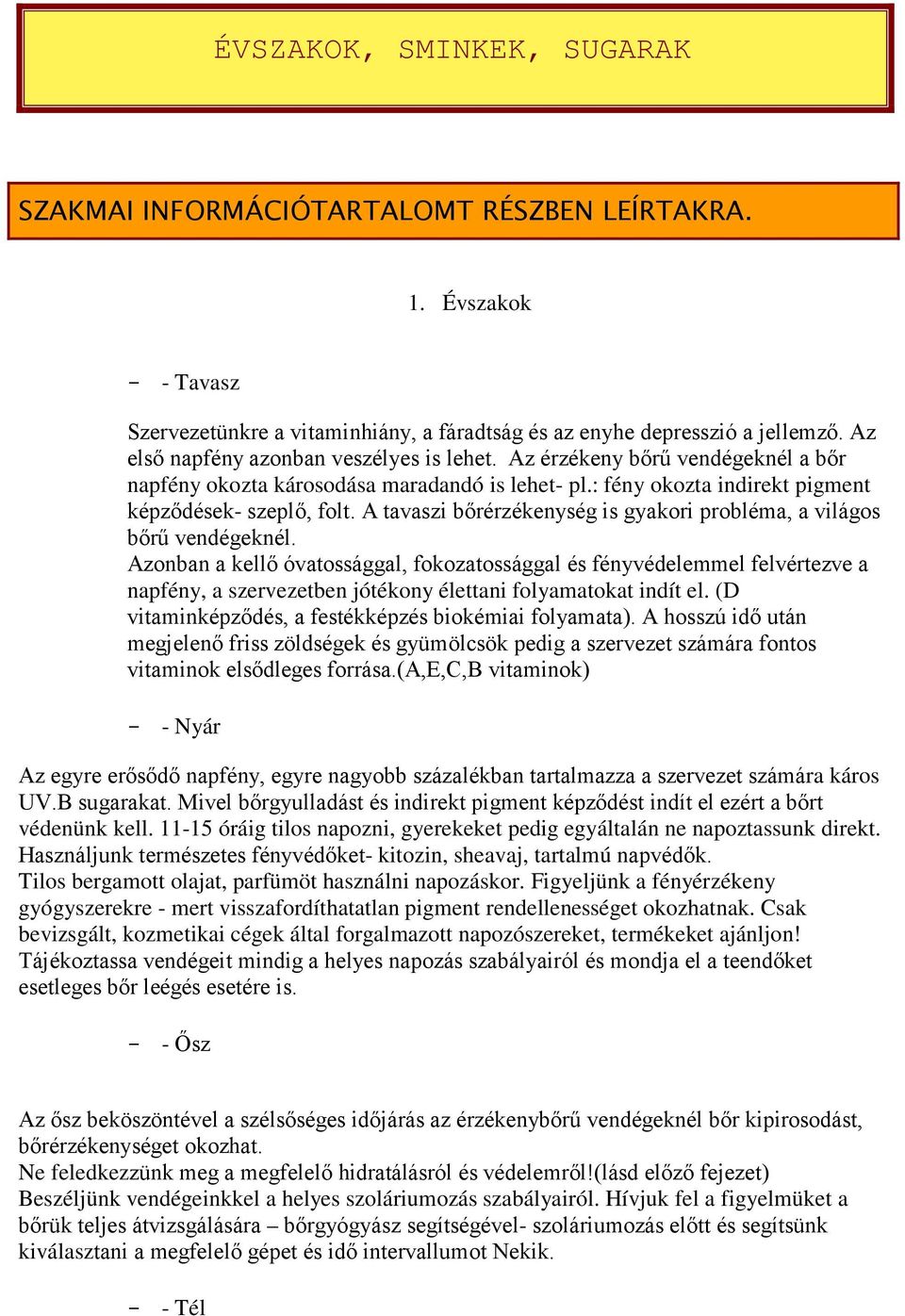 ÉVSZAKOK, SMINKEK, SUGARAK

SZAKMAI INFORMÁCIÓTARTALOMT RÉSZBEN LEÍRTAKRA.

1. Évszakok

- - Tavasz

Szervezetünkre a vitaminhiány, a fáradtság és az enyhe depresszió a jellemző. Az első napfény azonban veszélyes is lehet. Az érzékeny bőrű vendégeknél a bőr napfény okozta károsodása maradandó is lehet- pl.: fény okozta indirekt pigment képződések- szeplő, folt. A tavaszi bőrérzékenység is gyakori probléma, a világos bőrű vendégeknél.
Azonban a kellő óvatossággal, fokozatossággal és fényvédelemmel felvértezve a napfény, a szervezetben jótékony élettani folyamatokat indít el. (D vitaminképződés, a festékképzés biokémiai folyamata). A hosszú idő után megjelenő friss zöldségek és gyümölcsök pedig a szervezet számára fontos vitaminok elsődleges forrása.(A,E,C,B vitaminok)

- - Nyár

Az egyre erősődő napfény, egyre nagyobb százalékban tartalmazza a szervezet számára káros UV.B sugarakat. Mivel bőrgyulladást és indirekt pigment képződést indít el ezért a bőrt védenünk kell. 11-15 óráig tilos napozni, gyerekeket pedig egyáltalán ne napoztassunk direkt. Használjunk természetes fényvédőket- kitozin, sheavaj, tartalmú napvédők.
Tilos bergamott olajat, parfümöt használni napozáskor. Figyeljünk a fényérzékeny gyógyszerekre - mert visszafordíthatatlan pigment rendellenességet okozhatnak. Csak bevizsgált, kozmetikai cégek által forgalmazott napozószereket, termékeket ajánljon! Tájékoztassa vendégeit mindig a helyes napozás szabályairól és mondja el a teendőket esetleges bőr leégés esetére is.

- - Ősz

Az ősz beköszöntével a szélsőséges időjárás az érzékenybőrű vendégeknél bőr kipirosodást, bőrérzékenységet okozhat.
Ne feledkezzünk meg a megfelelő hidratálásról és védelemről!(lásd előző fejezet)
Beszéljünk vendégeinkkel a helyes szoláriumozás szabályairól. Hívjuk fel a figyelmüket a bőrük teljes átvizsgálására – bőrgyógyász segítségével- szoláriumozás előtt és segítsünk kiválasztani a megfelelő gépet és idő intervallumot Nekik.

- - Tél